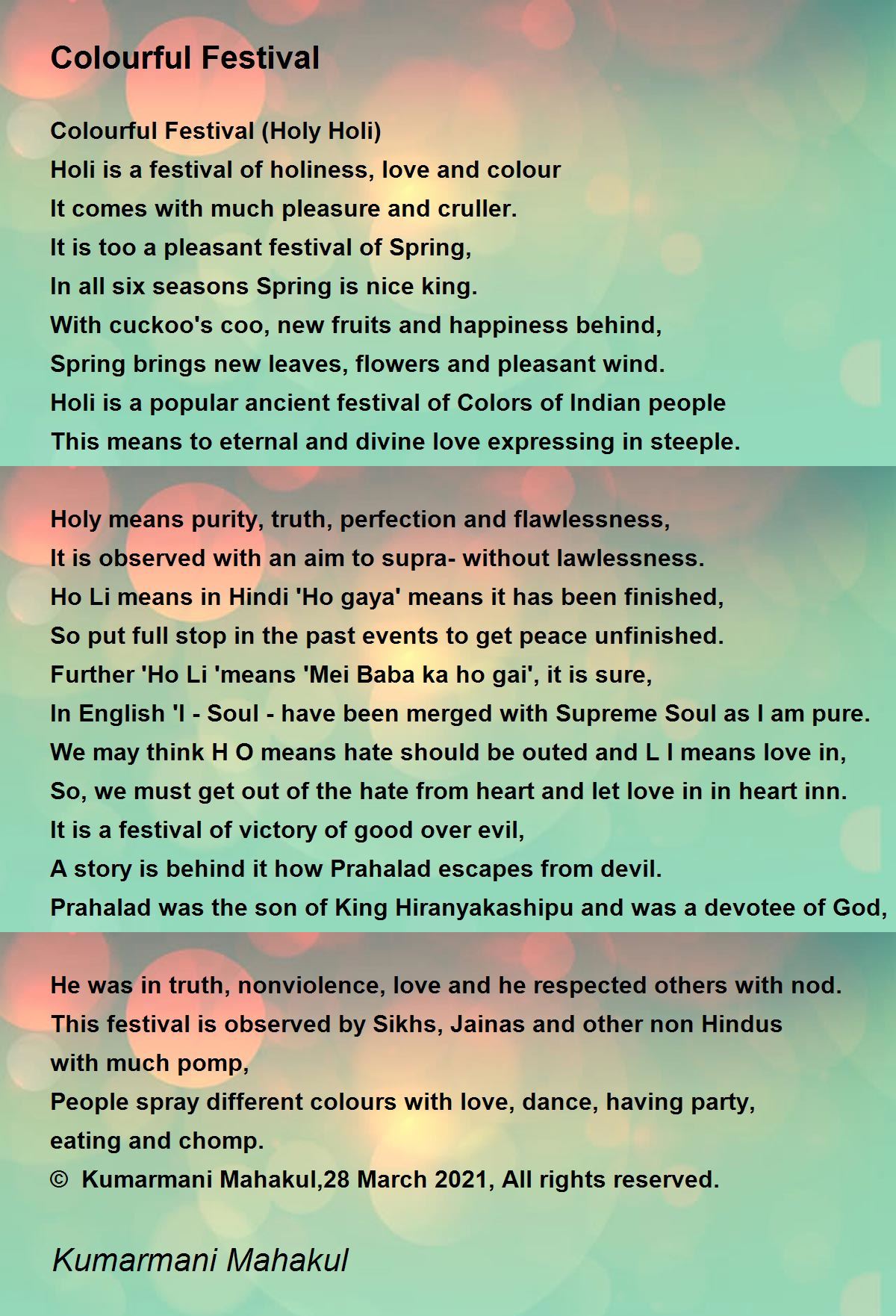 Colourful Festival

Colourful Festival (Holy Holi)
Holi is a festival of holiness, love and colour
It comes with much pleasure and cruller.
It is too a pleasant festival of Spring,
In all six seasons Spring is nice king.
With cuckoo's coo, new fruits and happiness behind,
Spring brings new leaves, flowers and pleasant wind.
Holi is a popular ancient festival of Colors of Indian people
This means to eternal and divine love expressing in steeple.

Holy means purity, truth, perfection and flawlessness,
It is observed with an aim to supra- without lawlessness.
Ho Li means in Hindi 'Ho gaya' means it has been finished,
So put full stop in the past events to get peace unfinished.
Further 'Ho Li 'means 'Mei Baba ka ho gai', it is sure,
In English 'I - Soul - have been merged with Supreme Soul as I am pure.
We may think H O means hate should be outed and L I means love in,
So, we must get out of the hate from heart and let love in in heart inn.
It is a festival of victory of good over evil,
A story is behind it how Prahalad escapes from devil.
Prahalad was the son of King Hiranyakashipu and was a devotee of God,

He was in truth, nonviolence, love and he respected others with nod.
This festival is observed by Sikhs, Jainas and other non Hindus
with much pomp,
People spray different colours with love, dance, having party,
eating and chomp.
© Kumarmani Mahakul,28 March 2021, All rights reserved.

Kumarmani Mahakul